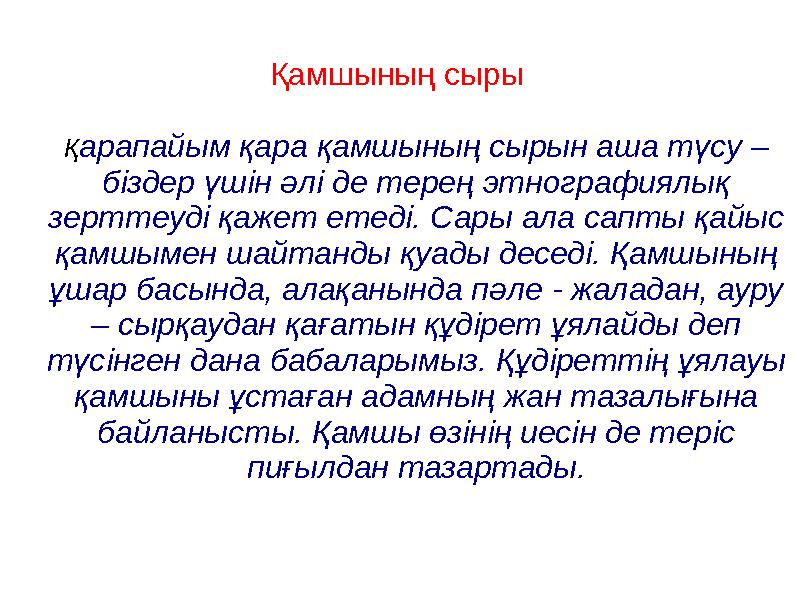 Қамшының сыры

қарапайым қара қамшының сырын аша түсу – біздер үшін әлі де терең этнографиялық зерттеуді қажет етеді. Сары ала сапты қайыс қамшымен шайтанды қуады деседі. Қамшының ұшар басында, алақанында пәле - жаладан, ауру – сырқаудан қағатын құдірет ұялайды деп түсінген дана бабаларымыз. Құдіреттің ұялауы қамшыны ұстаған адамның жан тазалығына байланысты. Қамшы өзінің иесін де теріс пиғылдан тазартады.